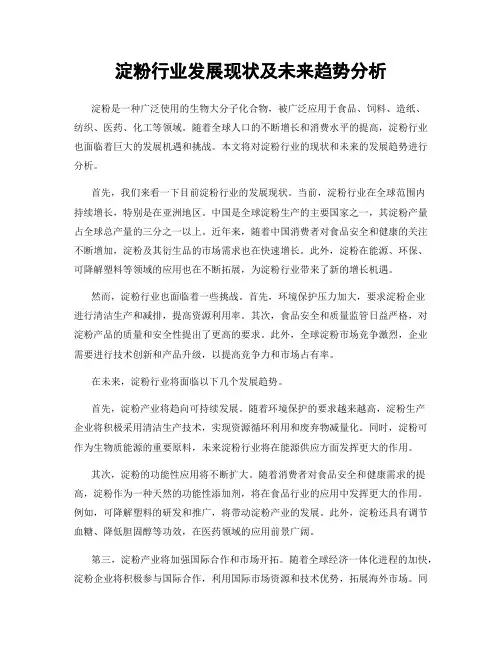 淀粉行业发展现状及未来趋势分析

淀粉是一种广泛使用的生物大分子化合物，被广泛应用于食品、饲料、造纸、纺织、医药、化工等领域。随着全球人口的不断增长和消费水平的提高，淀粉行业也面临着巨大的发展机遇和挑战。本文将对淀粉行业的现状和未来的发展趋势进行分析。

首先，我们来看一下目前淀粉行业的发展现状。当前，淀粉行业在全球范围内持续增长，特别是在亚洲地区。中国是全球淀粉生产的主要国家之一，其淀粉产量占全球总产量的三分之一以上。近年来，随着中国消费者对食品安全和健康的关注不断增加，淀粉及其衍生品的市场需求也在快速增长。此外，淀粉在能源、环保、可降解塑料等领域的应用也在不断拓展，为淀粉行业带来了新的增长机遇。

然而，淀粉行业也面临着一些挑战。首先，环境保护压力加大，要求淀粉企业进行清洁生产和减排，提高资源利用率。其次，食品安全和质量监管日益严格，对淀粉产品的质量和安全性提出了更高的要求。此外，全球淀粉市场竞争激烈，企业需要进行技术创新和产品升级，以提高竞争力和市场占有率。

在未来，淀粉行业将面临以下几个发展趋势。

首先，淀粉产业将趋向可持续发展。随着环境保护的要求越来越高，淀粉生产企业将积极采用清洁生产技术，实现资源循环利用和废弃物减量化。同时，淀粉可作为生物质能源的重要原料，未来淀粉行业将在能源供应方面发挥更大的作用。

其次，淀粉的功能性应用将不断扩大。随着消费者对食品安全和健康需求的提高，淀粉作为一种天然的功能性添加剂，将在食品行业的应用中发挥更大的作用。例如，可降解塑料的研发和推广，将带动淀粉产业的发展。此外，淀粉还具有调节血糖、降低胆固醇等功效，在医药领域的应用前景广阔。

第三，淀粉产业将加强国际合作和市场开拓。随着全球经济一体化进程的加快，淀粉企业将积极参与国际合作，利用国际市场资源和技术优势，拓展海外市场。同